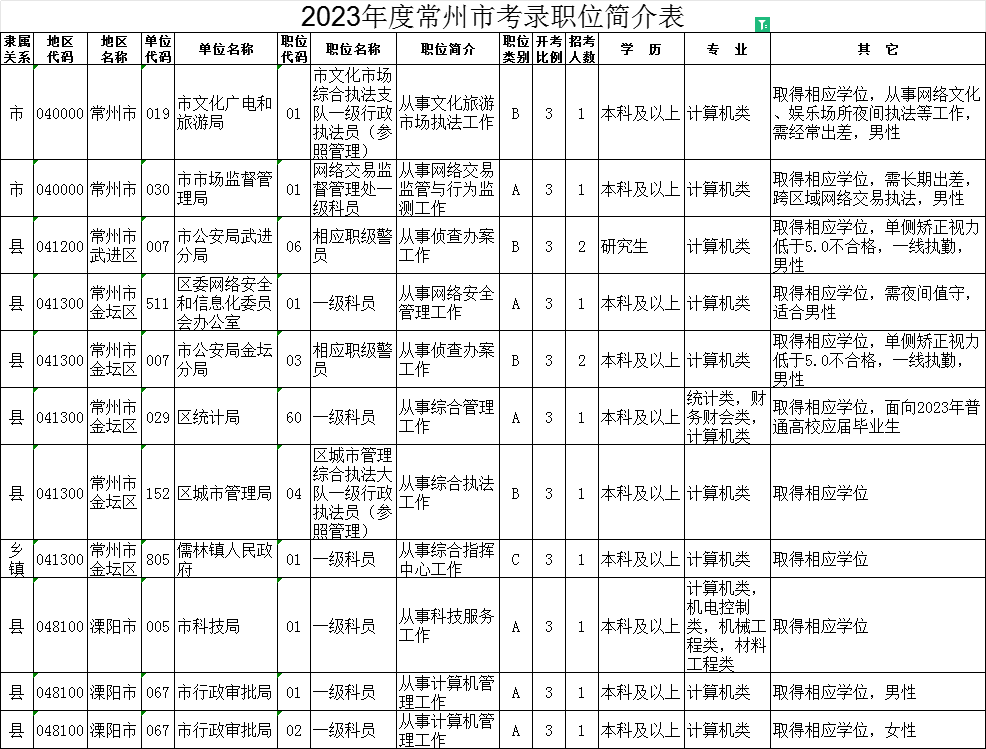 2023年度常州市考录职位简介表

| 隶属关系 | 地区代码 | 地区名称 | 单位代码 | 单位名称 | 职位代码 | 职位名称 | 职位简介 | 职位类别 | 开考比例 | 招考人数 | 学 历 | 专 业 | 其 它 |
|---|---|---|---|---|---|---|---|---|---|---|---|---|---|
| 市 | 040000 | 常州市 | 019 | 市文化广电和旅游局 | 01 | 市文化市场综合执法支队一级行政执法员（参照管理） | 从事文化旅游市场执法工作 | B | 3 | 1 | 本科及以上 | 计算机类 | 取得相应学位，从事网络文化、娱乐场所夜间执法等工作，需经常出差，男性 |
| 市 | 040000 | 常州市 | 030 | 市市场监督管理局 | 01 | 网络交易监督管理处一级科员 | 从事网络交易监管与行为监测工作 | A | 3 | 1 | 本科及以上 | 计算机类 | 取得相应学位，需长期出差，跨区域网络交易执法，男性 |
| 县 | 041200 | 常州市武进区 | 007 | 市公安局武进分局 | 06 | 相应职级警员 | 从事侦查办案工作 | B | 3 | 2 | 研究生 | 计算机类 | 取得相应学位，单侧矫正视力低于5.0不合格，一线执勤，男性 |
| 县 | 041300 | 常州市金坛区 | 511 | 区委网络安全和信息化委员会办公室 | 01 | 一级科员 | 从事网络安全管理工作 | A | 3 | 1 | 本科及以上 | 计算机类 | 取得相应学位，需夜间值守，适合男性 |
| 县 | 041300 | 常州市金坛区 | 007 | 市公安局金坛分局 | 03 | 相应职级警员 | 从事侦查办案工作 | B | 3 | 2 | 本科及以上 | 计算机类 | 取得相应学位，单侧矫正视力低于5.0不合格，一线执勤，男性 |
| 县 | 041300 | 常州市金坛区 | 029 | 区统计局 | 60 | 一级科员 | 从事综合管理工作 | A | 3 | 1 | 本科及以上 | 统计类，财务财会类，计算机类 | 取得相应学位，面向2023年普通高校应届毕业生 |
| 县 | 041300 | 常州市金坛区 | 152 | 区城市管理局 | 04 | 区城市管理综合执法大队一级行政执法员（参照管理） | 从事综合执法工作 | B | 3 | 1 | 本科及以上 | 计算机类 | 取得相应学位 |
| 乡镇 | 041300 | 常州市金坛区 | 805 | 儒林镇人民政府 | 01 | 一级科员 | 从事综合指挥中心工作 | C | 3 | 1 | 本科及以上 | 计算机类 | 取得相应学位 |
| 县 | 048100 | 溧阳市 | 005 | 市科技局 | 01 | 一级科员 | 从事科技服务工作 | A | 3 | 1 | 本科及以上 | 计算机类，机电控制类，机械工程类，材料工程类 | 取得相应学位 |
| 县 | 048100 | 溧阳市 | 067 | 市行政审批局 | 01 | 一级科员 | 从事计算机管理工作 | A | 3 | 1 | 本科及以上 | 计算机类 | 取得相应学位，男性 |
| 县 | 048100 | 溧阳市 | 067 | 市行政审批局 | 02 | 一级科员 | 从事计算机管理工作 | A | 3 | 1 | 本科及以上 | 计算机类 | 取得相应学位，女性 |